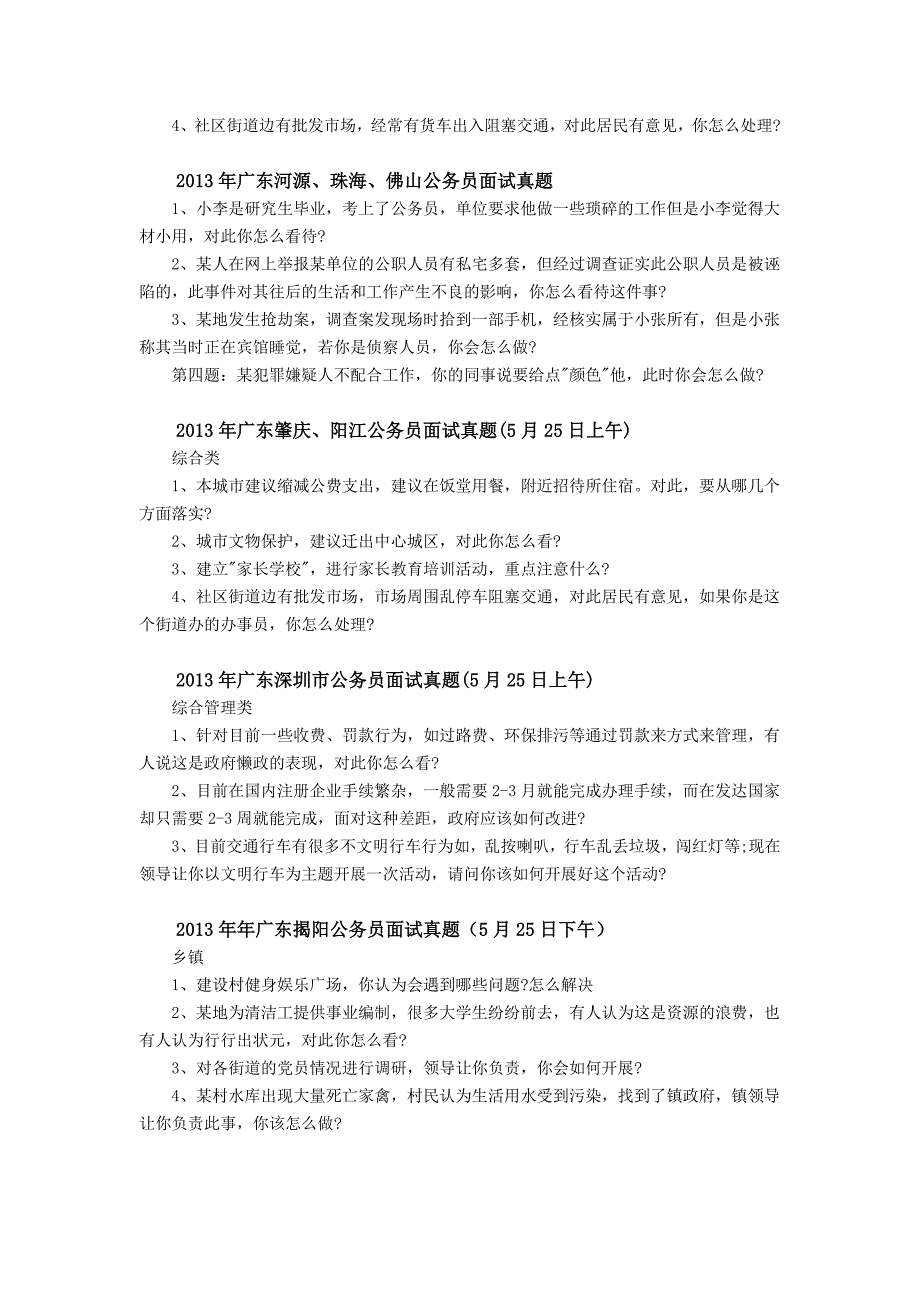 4、社区街道边有批发市场，经常有货车出入阻塞交通，对此居民有意见，你怎么处理?

2013年广东河源、珠海、佛山公务员面试真题

1、小李是研究生毕业，考上了公务员，单位要求他做一些琐碎的工作但是小李觉得大材小用，对此你怎么看待?

2、某人在网上举报某单位的公职人员有私宅多套，但经过调查证实此公职人员是被诬陷的，此事件对其往后的生活和工作产生不良的影响，你怎么看待这件事?

3、某地发生抢劫案，调查案发现场时拾到一部手机，经核实属于小张所有，但是小张称其当时正在宾馆睡觉，若你是侦察人员，你会怎么做?

第四题：某犯罪嫌疑人不配合工作，你的同事说要给点"颜色"他，此时你会怎么做?

2013年广东肇庆、阳江公务员面试真题(5月25日上午)

综合类

1、本城市建议缩减公费支出，建议在饭堂用餐，附近招待所住宿。对此，要从哪几个方面落实?

2、城市文物保护，建议迁出中心城区，对此你怎么看?

3、建立"家长学校"，进行家长教育培训活动，重点注意什么?

4、社区街道边有批发市场，市场周围乱停车阻塞交通，对此居民有意见，如果你是这个街道办的办事员，你怎么处理?

2013年广东深圳市公务员面试真题(5月25日上午)

综合管理类

1、针对目前一些收费、罚款行为，如过路费、环保排污等通过罚款来方式来管理，有人说这是政府懒政的表现，对此你怎么看?

2、目前在国内注册企业手续繁杂，一般需要2-3月就能完成办理手续，而在发达国家却只需要2-3周就能完成，面对这种差距，政府应该如何改进?

3、目前交通行车有很多不文明行车行为如，乱按喇叭，行车乱丢垃圾，闯红灯等;现在领导让你以文明行车为主题开展一次活动，请问你该如何开展好这个活动?

2013年年广东揭阳公务员面试真题（5月25日下午）

乡镇

1、建设村健身娱乐广场，你认为会遇到哪些问题?怎么解决

2、某地为清洁工提供事业编制，很多大学生纷纷前去，有人认为这是资源的浪费，也有人认为行行出状元，对此你怎么看?

3、对各街道的党员情况进行调研，领导让你负责，你会如何开展?

4、某村水库出现大量死亡家禽，村民认为生活用水受到污染，找到了镇政府，镇领导让你负责此事，你该怎么做?